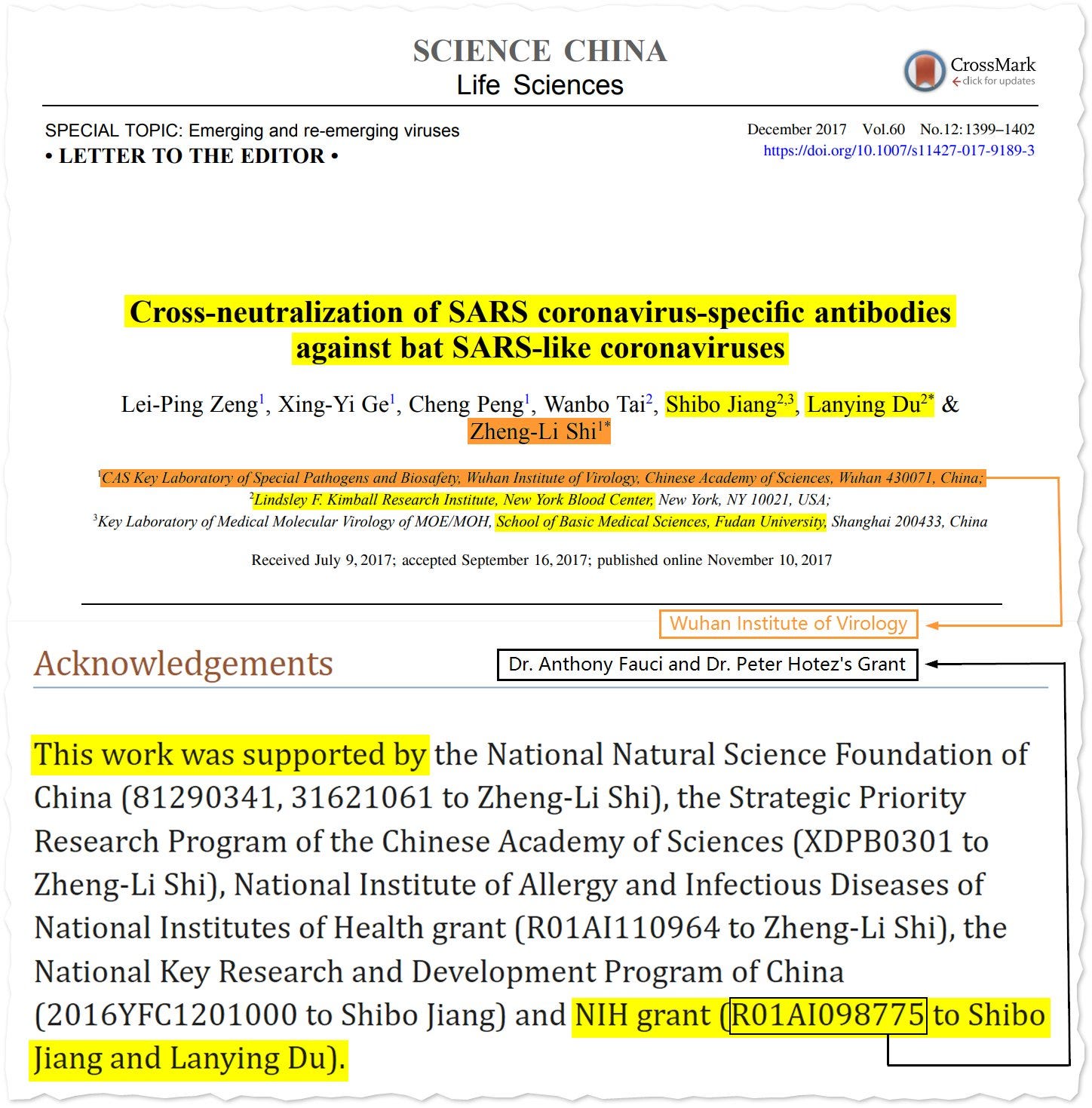 SCIENCE CHINA
Life Sciences

CrossMark
click for updates

SPECIAL TOPIC: Emerging and re-emerging viruses
• LETTER TO THE EDITOR •

December 2017 Vol.60 No.12: 1399–1402
https://doi.org/10.1007/s11427-017-9189-3

Cross-neutralization of SARS coronavirus-specific antibodies against bat SARS-like coronaviruses

Lei-Ping Zeng$^1$, Xing-Yi Ge$^1$, Cheng Peng$^1$, Wanbo Tai$^2$, Shibo Jiang$^{2,3}$, Lanying Du$^{2*}$ & Zheng-Li Shi$^{1*}$

$^1$CAS Key Laboratory of Special Pathogens and Biosafety, Wuhan Institute of Virology, Chinese Academy of Sciences, Wuhan 430071, China;
$^2$Lindsley F. Kimball Research Institute, New York Blood Center, New York, NY 10021, USA;
$^3$Key Laboratory of Medical Molecular Virology of MOE/MOH, School of Basic Medical Sciences, Fudan University, Shanghai 200433, China

Received July 9, 2017; accepted September 16, 2017; published online November 10, 2017

Wuhan Institute of Virology

Acknowledgements

Dr. Anthony Fauci and Dr. Peter Hotez's Grant

This work was supported by the National Natural Science Foundation of China (81290341, 31621061 to Zheng-Li Shi), the Strategic Priority Research Program of the Chinese Academy of Sciences (XDPB0301 to Zheng-Li Shi), National Institute of Allergy and Infectious Diseases of National Institutes of Health grant (R01AI110964 to Zheng-Li Shi), the National Key Research and Development Program of China (2016YFC1201000 to Shibo Jiang) and NIH grant (R01AI098775 to Shibo Jiang and Lanying Du).